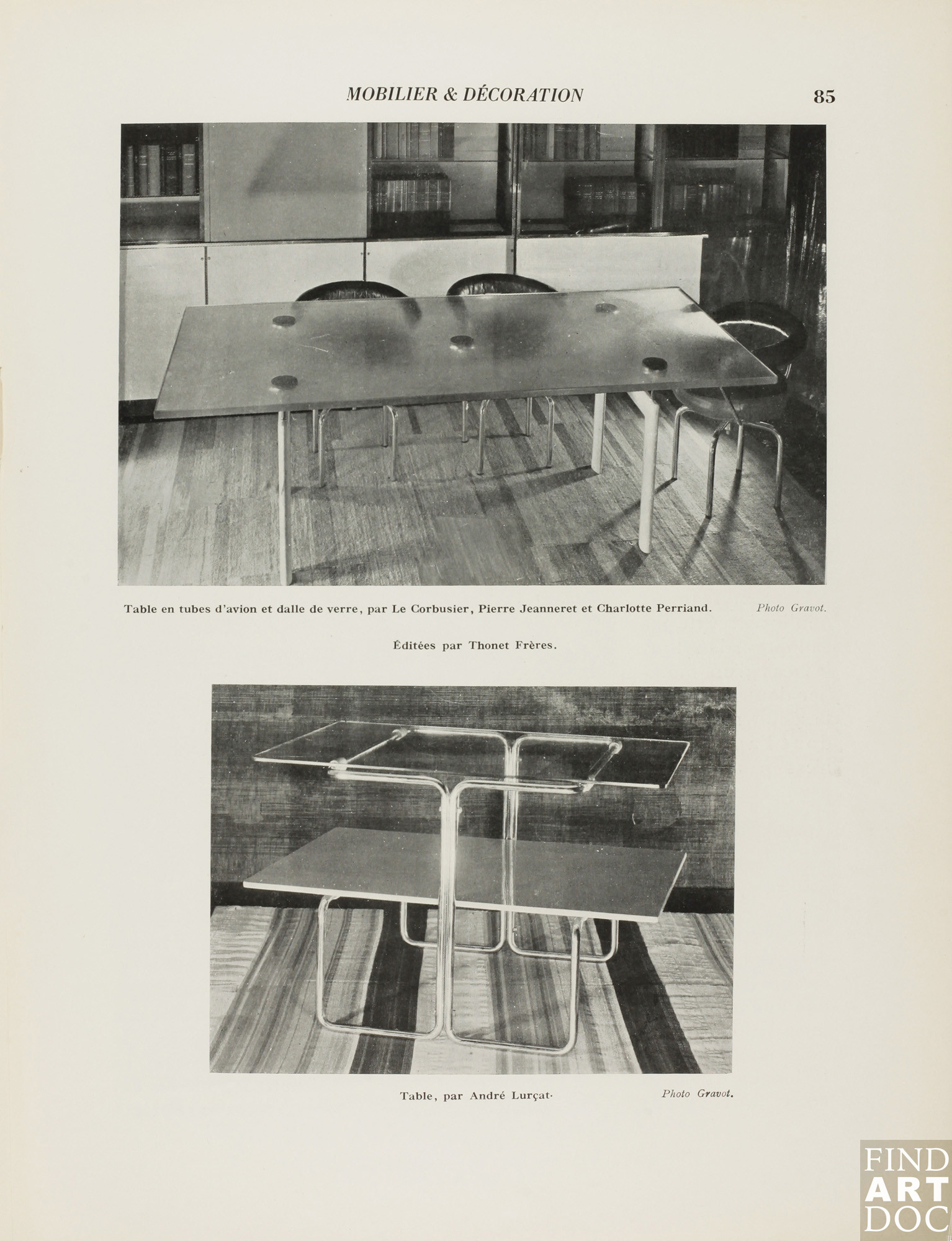 MOBILIER & DÉCORATION 85

Table en tubes d'avion et dalle de verre, par Le Corbusier, Pierre Jeanneret et Charlotte Perriand. Photo Gravot.

Éditées par Thonet Frères.

Table, par André Lurçat· Photo Gravot.

FIND ART DOC